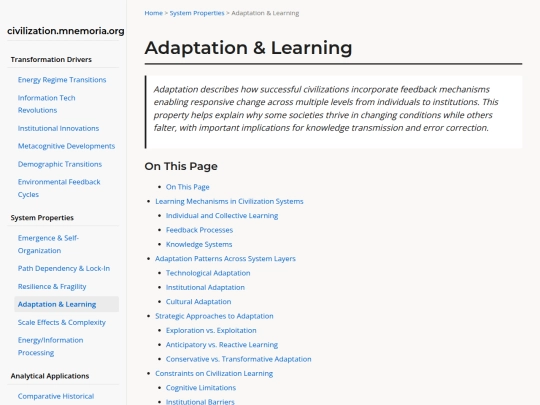 civilization.mnemoria.org

Transformation Drivers

Energy Regime Transitions

Information Tech Revolutions

Institutional Innovations

Metacognitive Developments

Demographic Transitions

Environmental Feedback Cycles

System Properties

Emergence & Self-Organization

Path Dependency & Lock-In

Resilience & Fragility

Adaptation & Learning

Scale Effects & Complexity

Energy/Information Processing

Analytical Applications

Comparative Historical

Home > System Properties > Adaptation & Learning

Adaptation & Learning

Adaptation describes how successful civilizations incorporate feedback mechanisms enabling responsive change across multiple levels from individuals to institutions. This property helps explain why some societies thrive in changing conditions while others falter, with important implications for knowledge transmission and error correction.

On This Page

- On This Page
- Learning Mechanisms in Civilization Systems
  - Individual and Collective Learning
  - Feedback Processes
  - Knowledge Systems
- Adaptation Patterns Across System Layers
  - Technological Adaptation
  - Institutional Adaptation
  - Cultural Adaptation
- Strategic Approaches to Adaptation
  - Exploration vs. Exploitation
  - Anticipatory vs. Reactive Learning
  - Conservative vs. Transformative Adaptation
- Constraints on Civilization Learning
  - Cognitive Limitations
  - Institutional Barriers